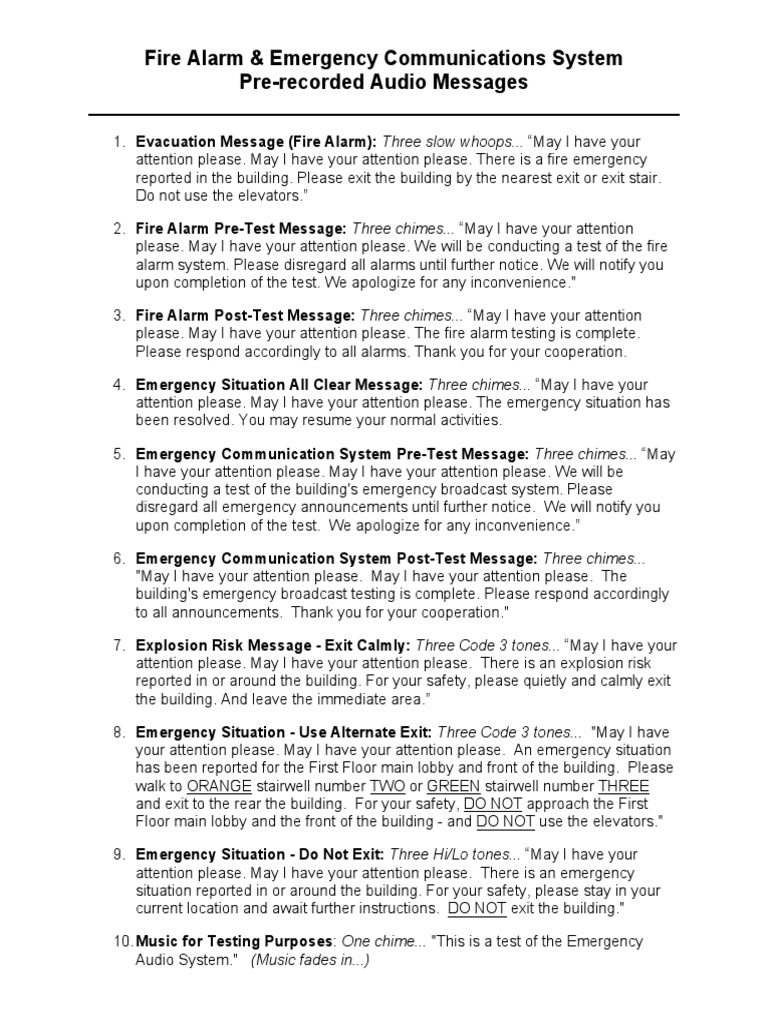 Fire Alarm & Emergency Communications System
Pre-recorded Audio Messages

1. Evacuation Message (Fire Alarm): Three slow whoops... “May I have your attention please. May I have your attention please. There is a fire emergency reported in the building. Please exit the building by the nearest exit or exit stair. Do not use the elevators.”

2. Fire Alarm Pre-Test Message: Three chimes... “May I have your attention please. May I have your attention please. We will be conducting a test of the fire alarm system. Please disregard all alarms until further notice. We will notify you upon completion of the test. We apologize for any inconvenience."

3. Fire Alarm Post-Test Message: Three chimes... “May I have your attention please. May I have your attention please. The fire alarm testing is complete. Please respond accordingly to all alarms. Thank you for your cooperation.

4. Emergency Situation All Clear Message: Three chimes... “May I have your attention please. May I have your attention please. The emergency situation has been resolved. You may resume your normal activities.

5. Emergency Communication System Pre-Test Message: Three chimes... “May I have your attention please. May I have your attention please. We will be conducting a test of the building's emergency broadcast system. Please disregard all emergency announcements until further notice. We will notify you upon completion of the test. We apologize for any inconvenience.”

6. Emergency Communication System Post-Test Message: Three chimes... "May I have your attention please. May I have your attention please. The building's emergency broadcast testing is complete. Please respond accordingly to all announcements. Thank you for your cooperation."

7. Explosion Risk Message - Exit Calmly: Three Code 3 tones... “May I have your attention please. May I have your attention please. There is an explosion risk reported in or around the building. For your safety, please quietly and calmly exit the building. And leave the immediate area.”

8. Emergency Situation - Use Alternate Exit: Three Code 3 tones... "May I have your attention please. May I have your attention please. An emergency situation has been reported for the First Floor main lobby and front of the building. Please walk to ORANGE stairwell number TWO or GREEN stairwell number THREE and exit to the rear the building. For your safety, DO NOT approach the First Floor main lobby and the front of the building - and DO NOT use the elevators."

9. Emergency Situation - Do Not Exit: Three Hi/Lo tones... “May I have your attention please. May I have your attention please. There is an emergency situation reported in or around the building. For your safety, please stay in your current location and await further instructions. DO NOT exit the building."

10. Music for Testing Purposes: One chime... "This is a test of the Emergency Audio System." (Music fades in...)